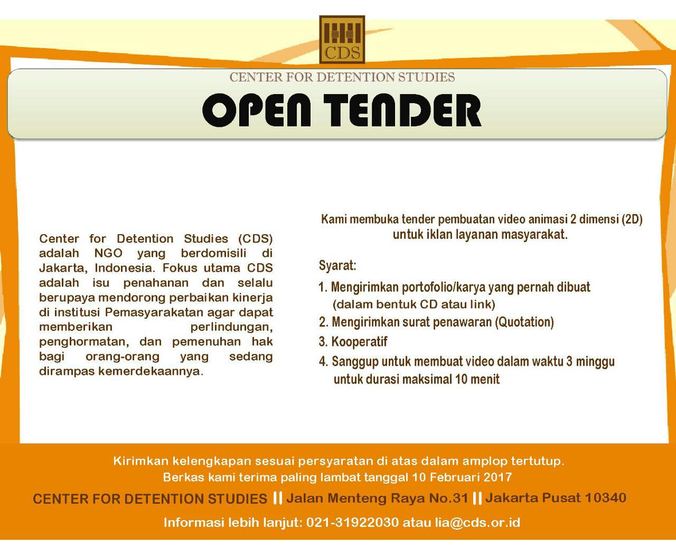 CDS

CENTER FOR DETENTION STUDIES

OPEN TENDER

Center for Detention Studies (CDS) adalah NGO yang berdomisili di Jakarta, Indonesia. Fokus utama CDS adalah isu penahanan dan selalu berupaya mendorong perbaikan kinerja di institusi Pemasyarakatan agar dapat memberikan perlindungan, penghormatan, dan pemenuhan hak bagi orang-orang yang sedang dirampas kemerdekaannya.

Kami membuka tender pembuatan video animasi 2 dimensi (2D) untuk iklan layanan masyarakat.

Syarat:

1. Mengirimkan portofolio/karya yang pernah dibuat (dalam bentuk CD atau link)
2. Mengirimkan surat penawaran (Quotation)
3. Kooperatif
4. Sanggup untuk membuat video dalam waktu 3 minggu untuk durasi maksimal 10 menit

Kirimkan kelengkapan sesuai persyaratan di atas dalam amplop tertutup.
Berkas kami terima paling lambat tanggal 10 Februari 2017

CENTER FOR DETENTION STUDIES || Jalan Menteng Raya No.31 || Jakarta Pusat 10340

Informasi lebih lanjut: 021-31922030 atau lia@cds.or.id